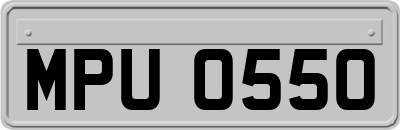 MPU 0550